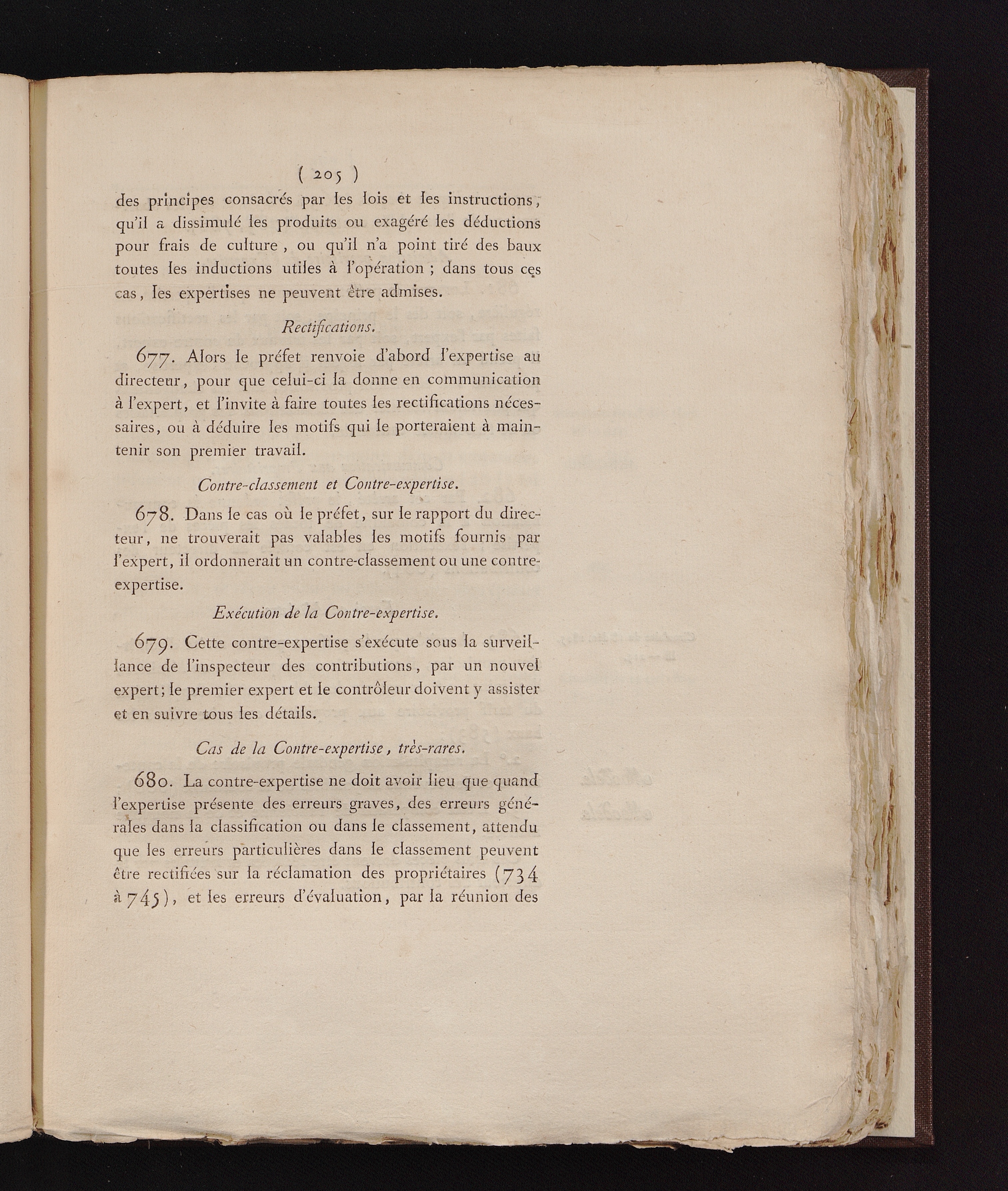 ( 205 )

des principes consacrés par les lois et les instructions, qu'il a dissimulé les produits ou exagéré les déductions pour frais de culture, ou qu'il n'a point tiré des baux toutes les inductions utiles à l'opération ; dans tous ces cas, les expertises ne peuvent être admises.

Rectifications.

677. Alors le préfet renvoie d'abord l'expertise au directeur, pour que celui-ci la donne en communication à l'expert, et l'invite à faire toutes les rectifications nécessaires, ou à déduire les motifs qui le porteraient à maintenir son premier travail.

Contre-classement et Contre-expertise.

678. Dans le cas où le préfet, sur le rapport du directeur, ne trouverait pas valables les motifs fournis par l'expert, il ordonnerait un contre-classement ou une contre-expertise.

Exécution de la Contre-expertise.

679. Cette contre-expertise s'exécute sous la surveillance de l'inspecteur des contributions, par un nouvel expert; le premier expert et le contrôleur doivent y assister et en suivre tous les détails.

Cas de la Contre-expertise, très-rares.

680. La contre-expertise ne doit avoir lieu que quand l'expertise présente des erreurs graves, des erreurs générales dans la classification ou dans le classement, attendu que les erreurs particulières dans le classement peuvent être rectifiées sur la réclamation des propriétaires (734 à 745), et les erreurs d'évaluation, par la réunion des